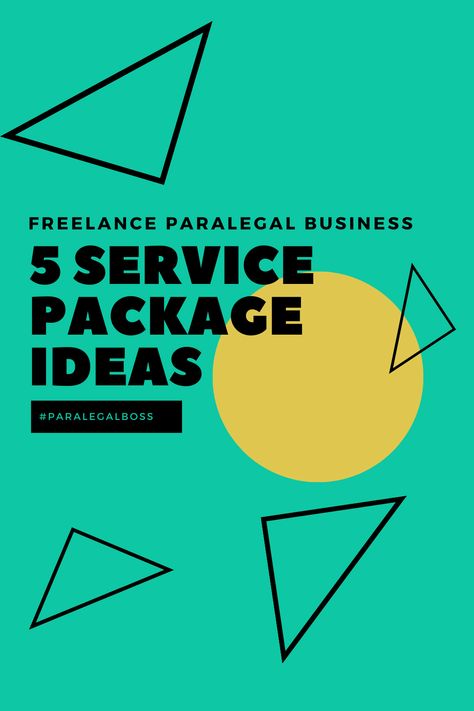 FREELANCE PARALEGAL BUSINESS

5 SERVICE PACKAGE IDEAS

#PARALEGALBOSS